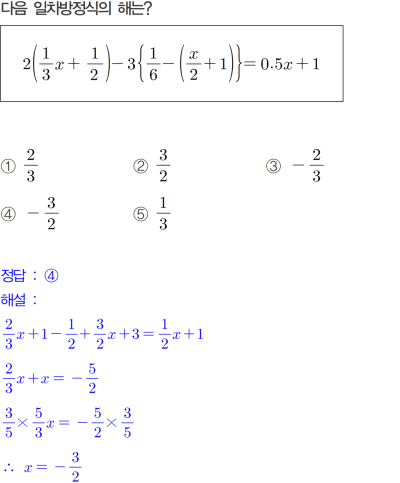 다음 일차방정식의 해는?

$2\left(\frac{1}{3}x+\frac{1}{2}\right)-3\left\{\frac{1}{6}-\left(\frac{x}{2}+1\right)\right\}=0.5x+1$

① $\frac{2}{3}$ ② $\frac{3}{2}$ ③ $-\frac{2}{3}$

④ $-\frac{3}{2}$ ⑤ $\frac{1}{3}$

정답 : ④

해설 :

$\frac{2}{3}x+1-\frac{1}{2}+\frac{3}{2}x+3=\frac{1}{2}x+1$

$\frac{2}{3}x+x=-\frac{5}{2}$

$\frac{3}{5}\times\frac{5}{3}x=-\frac{5}{2}\times\frac{3}{5}$

$\therefore x=-\frac{3}{2}$